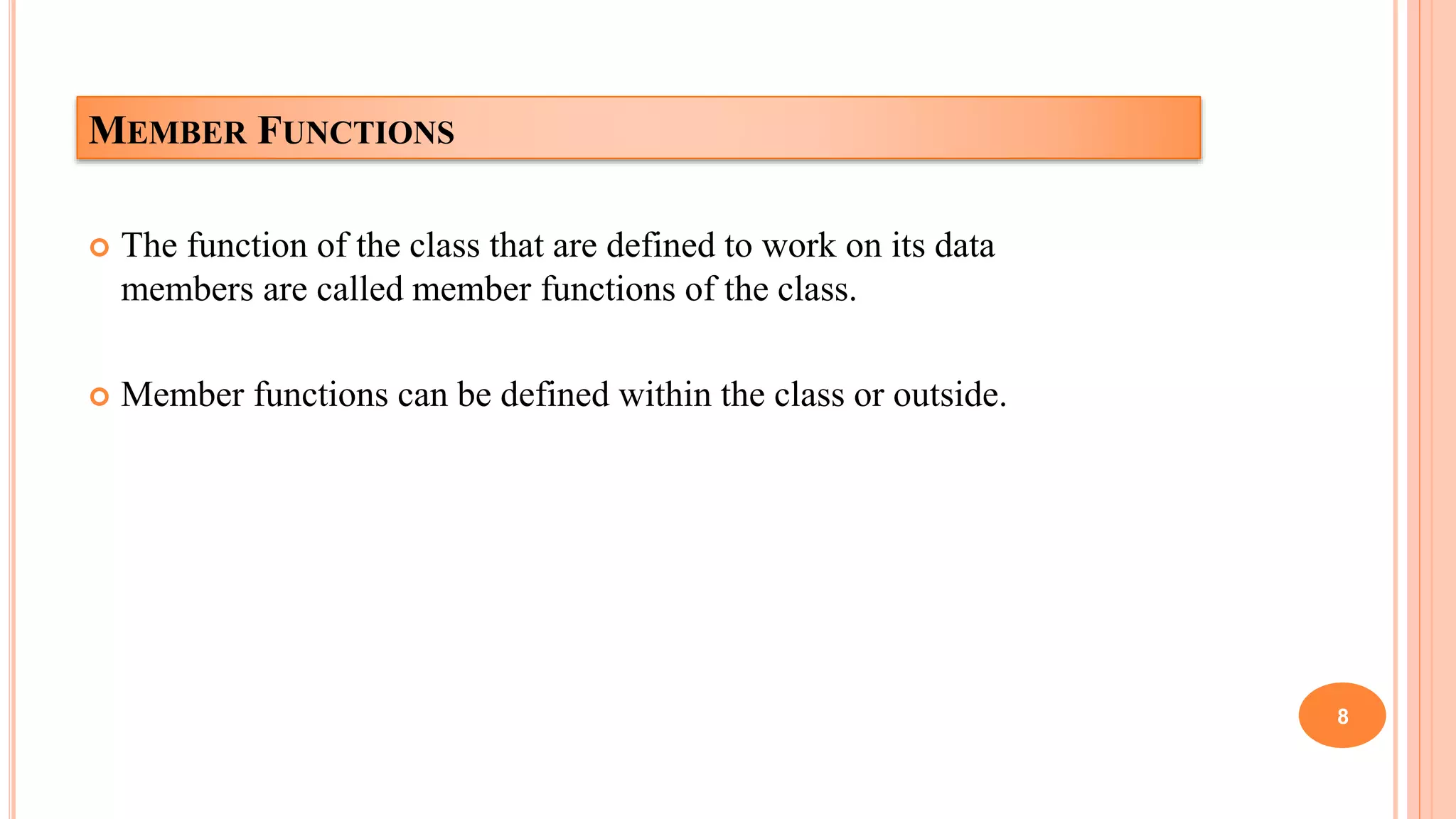 MEMBER FUNCTIONS

The function of the class that are defined to work on its data members are called member functions of the class.

Member functions can be defined within the class or outside.

8